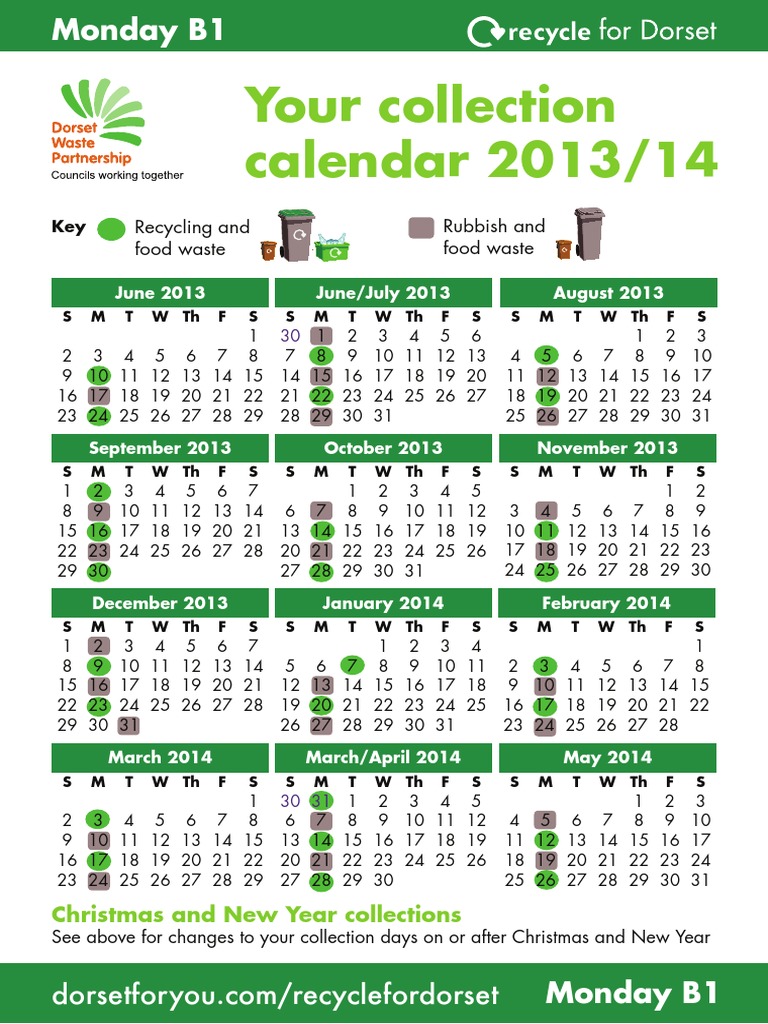 Monday B1

recycle for Dorset

Dorset Waste Partnership
Councils working together

Your collection calendar 2013/14

Key Recycling and food waste Rubbish and food waste

June 2013

| S | M | T | W | Th | F | S |
|---|---|---|---|---|---|---|
| | | | | | | 1 |
| 2 | 3 | 4 | 5 | 6 | 7 | 8 |
| 9 | 10 | 11 | 12 | 13 | 14 | 15 |
| 16 | 17 | 18 | 19 | 20 | 21 | 22 |
| 23 | 24 | 25 | 26 | 27 | 28 | 29 |

June/July 2013

| S | M | T | W | Th | F | S |
|---|---|---|---|---|---|---|
| 30 | 1 | 2 | 3 | 4 | 5 | 6 |
| 7 | 8 | 9 | 10 | 11 | 12 | 13 |
| 14 | 15 | 16 | 17 | 18 | 19 | 20 |
| 21 | 22 | 23 | 24 | 25 | 26 | 27 |
| 28 | 29 | 30 | 31 | | | |

August 2013

| S | M | T | W | Th | F | S |
|---|---|---|---|---|---|---|
| | | | | 1 | 2 | 3 |
| 4 | 5 | 6 | 7 | 8 | 9 | 10 |
| 11 | 12 | 13 | 14 | 15 | 16 | 17 |
| 18 | 19 | 20 | 21 | 22 | 23 | 24 |
| 25 | 26 | 27 | 28 | 29 | 30 | 31 |

September 2013

| S | M | T | W | Th | F | S |
|---|---|---|---|---|---|---|
| 1 | 2 | 3 | 4 | 5 | 6 | 7 |
| 8 | 9 | 10 | 11 | 12 | 13 | 14 |
| 15 | 16 | 17 | 18 | 19 | 20 | 21 |
| 22 | 23 | 24 | 25 | 26 | 27 | 28 |
| 29 | 30 | | | | | |

October 2013

| S | M | T | W | Th | F | S |
|---|---|---|---|---|---|---|
| | | 1 | 2 | 3 | 4 | 5 |
| 6 | 7 | 8 | 9 | 10 | 11 | 12 |
| 13 | 14 | 15 | 16 | 17 | 18 | 19 |
| 20 | 21 | 22 | 23 | 24 | 25 | 26 |
| 27 | 28 | 29 | 30 | 31 | | |

November 2013

| S | M | T | W | Th | F | S |
|---|---|---|---|---|---|---|
| | | | | | 1 | 2 |
| 3 | 4 | 5 | 6 | 7 | 8 | 9 |
| 10 | 11 | 12 | 13 | 14 | 15 | 16 |
| 17 | 18 | 19 | 20 | 21 | 22 | 23 |
| 24 | 25 | 26 | 27 | 28 | 29 | 30 |

December 2013

| S | M | T | W | Th | F | S |
|---|---|---|---|---|---|---|
| 1 | 2 | 3 | 4 | 5 | 6 | 7 |
| 8 | 9 | 10 | 11 | 12 | 13 | 14 |
| 15 | 16 | 17 | 18 | 19 | 20 | 21 |
| 22 | 23 | 24 | 25 | 26 | 27 | 28 |
| 29 | 30 | 31 | | | | |

January 2014

| S | M | T | W | Th | F | S |
|---|---|---|---|---|---|---|
| | | | 1 | 2 | 3 | 4 |
| 5 | 6 | 7 | 8 | 9 | 10 | 11 |
| 12 | 13 | 14 | 15 | 16 | 17 | 18 |
| 19 | 20 | 21 | 22 | 23 | 24 | 25 |
| 26 | 27 | 28 | 29 | 30 | 31 | |

February 2014

| S | M | T | W | Th | F | S |
|---|---|---|---|---|---|---|
| | | | | | | 1 |
| 2 | 3 | 4 | 5 | 6 | 7 | 8 |
| 9 | 10 | 11 | 12 | 13 | 14 | 15 |
| 16 | 17 | 18 | 19 | 20 | 21 | 22 |
| 23 | 24 | 25 | 26 | 27 | 28 | |

March 2014

| S | M | T | W | Th | F | S |
|---|---|---|---|---|---|---|
| | | | | | | 1 |
| 2 | 3 | 4 | 5 | 6 | 7 | 8 |
| 9 | 10 | 11 | 12 | 13 | 14 | 15 |
| 16 | 17 | 18 | 19 | 20 | 21 | 22 |
| 23 | 24 | 25 | 26 | 27 | 28 | 29 |

March/April 2014

| S | M | T | W | Th | F | S |
|---|---|---|---|---|---|---|
| 30 | 31 | 1 | 2 | 3 | 4 | 5 |
| 6 | 7 | 8 | 9 | 10 | 11 | 12 |
| 13 | 14 | 15 | 16 | 17 | 18 | 19 |
| 20 | 21 | 22 | 23 | 24 | 25 | 26 |
| 27 | 28 | 29 | 30 | | | |

May 2014

| S | M | T | W | Th | F | S |
|---|---|---|---|---|---|---|
| | | | | 1 | 2 | 3 |
| 4 | 5 | 6 | 7 | 8 | 9 | 10 |
| 11 | 12 | 13 | 14 | 15 | 16 | 17 |
| 18 | 19 | 20 | 21 | 22 | 23 | 24 |
| 25 | 26 | 27 | 28 | 29 | 30 | 31 |

Christmas and New Year collections
See above for changes to your collection days on or after Christmas and New Year

dorsetforyou.com/recyclefordorset Monday B1